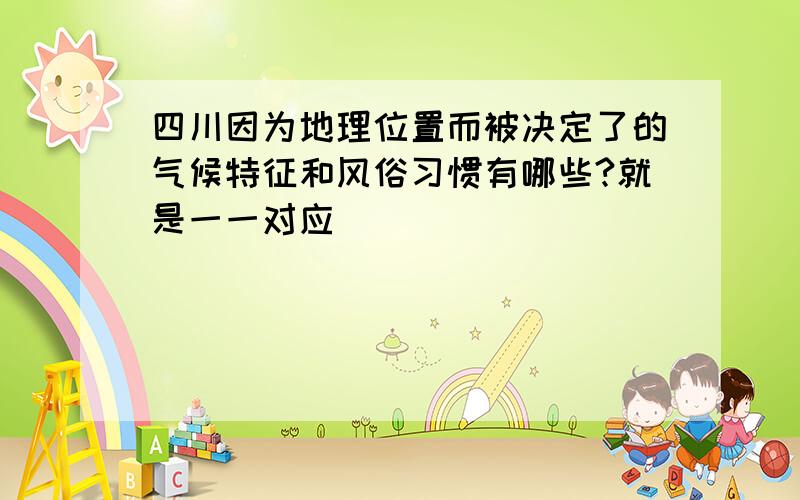 四川因为地理位置而被决定了的气候特征和风俗习惯有哪些?就是一一对应

A
B C